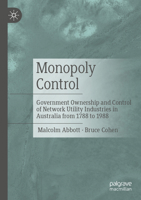 Monopoly Control

Government Ownership and Control of Network Utility Industries in Australia from 1788 to 1988

Malcolm Abbott · Bruce Cohen

palgrave macmillan